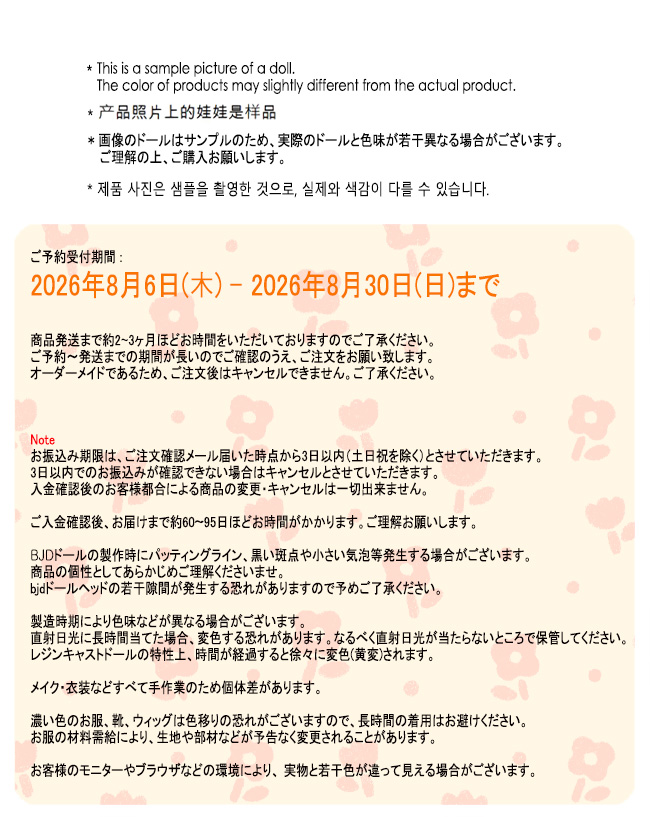 * This is a sample picture of a doll.
The color of products may slightly different from the actual product.

* 产品照片上的娃娃是样品

* 画像のドールはサンプルのため、実際のドールと色味が若干異なる場合がございます。
ご理解の上、ご購入お願いします。

* 제품 사진은 샘플을 촬영한 것으로, 실제와 색감이 다를 수 있습니다.

ご予約受付期間：
2026年8月6日(木) - 2026年8月30日(日)まで

商品発送まで約2~3ヶ月ほどお時間をいただいておりますのでご了承ください。
ご予約～発送までの期間が長いのでご確認のうえ、ご注文をお願い致します。
オーダーメイドであるため、ご注文後はキャンセルできません。ご了承ください。

Note
お振込み期限は、ご注文確認メール届いた時点から3日以内(土日祝を除く)とさせていただきます。
3日以内でのお振込みが確認できない場合はキャンセルとさせていただきます。
入金確認後のお客様都合による商品の変更・キャンセルは一切出来ません。

ご入金確認後、お届けまで約60~95日ほどお時間がかかります。ご理解お願いします。

BJDドールの製作時にパッティングライン、黒い斑点や小さい気泡等発生する場合がございます。
商品の個性としてあらかじめご理解くださいませ。
bjdドールヘッドの若干隙間が発生する恐れがありますので予めご了承ください。

製造時期により色味などが異なる場合がございます。
直射日光に長時間当てた場合、変色する恐れがあります。なるべく直射日光が当たらないところで保管してください。
レジンキャストドールの特性上、時間が経過すると徐々に変色(黄変)されます。

メイク・衣装などすべて手作業のため個体差があります。

濃い色のお服、靴、ウィッグは色移りの恐れがございますので、長時間の着用はお避けください。
お服の材料需給により、生地や部材などが予告なく変更されることがあります。

お客様のモニターやブラウザなどの環境により、実物と若干色が違って見える場合がございます。